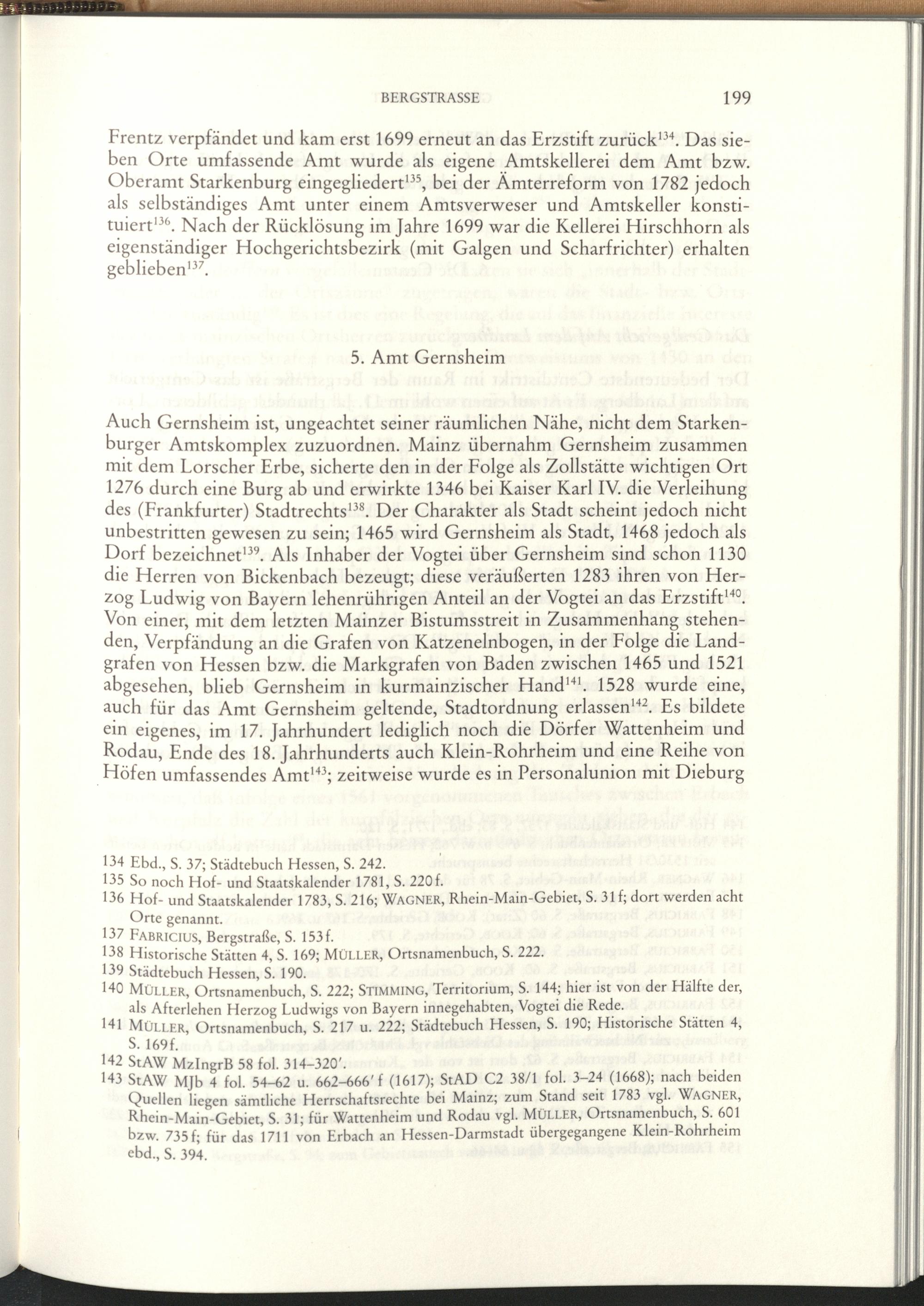 BERGSTRASSE 199

Frentz verpfändet und kam erst 1699 erneut an das Erzstift zurück$^{134}$. Das sieben Orte umfassende Amt wurde als eigene Amtskellerei dem Amt bzw. Oberamt Starkenburg eingegliedert$^{135}$, bei der Ämterreform von 1782 jedoch als selbständiges Amt unter einem Amtsverweser und Amtskeller konstituiert$^{136}$. Nach der Rücklösung im Jahre 1699 war die Kellerei Hirschhorn als eigenständiger Hochgerichtsbezirk (mit Galgen und Scharfrichter) erhalten geblieben$^{137}$.

5. Amt Gernsheim

Auch Gernsheim ist, ungeachtet seiner räumlichen Nähe, nicht dem Starkenburger Amtskomplex zuzuordnen. Mainz übernahm Gernsheim zusammen mit dem Lorscher Erbe, sicherte den in der Folge als Zollstätte wichtigen Ort 1276 durch eine Burg ab und erwirkte 1346 bei Kaiser Karl IV. die Verleihung des (Frankfurter) Stadtrechts$^{138}$. Der Charakter als Stadt scheint jedoch nicht unbestritten gewesen zu sein; 1465 wird Gernsheim als Stadt, 1468 jedoch als Dorf bezeichnet$^{139}$. Als Inhaber der Vogtei über Gernsheim sind schon 1130 die Herren von Bickenbach bezeugt; diese veräußerten 1283 ihren von Herzog Ludwig von Bayern lehenrührigen Anteil an der Vogtei an das Erzstift$^{140}$. Von einer, mit dem letzten Mainzer Bistumsstreit in Zusammenhang stehenden, Verpfändung an die Grafen von Katzenelnbogen, in der Folge die Landgrafen von Hessen bzw. die Markgrafen von Baden zwischen 1465 und 1521 abgesehen, blieb Gernsheim in kurmainzischer Hand$^{141}$. 1528 wurde eine, auch für das Amt Gernsheim geltende, Stadtordnung erlassen$^{142}$. Es bildete ein eigenes, im 17. Jahrhundert lediglich noch die Dörfer Wattenheim und Rodau, Ende des 18. Jahrhunderts auch Klein-Rohrheim und eine Reihe von Höfen umfassendes Amt$^{143}$; zeitweise wurde es in Personalunion mit Dieburg

134 Ebd., S. 37; Städtebuch Hessen, S. 242.
135 So noch Hof- und Staatskalender 1781, S. 220f.
136 Hof- und Staatskalender 1783, S. 216; WAGNER, Rhein-Main-Gebiet, S. 31f; dort werden acht Orte genannt.
137 FABRICIUS, Bergstraße, S. 153f.
138 Historische Stätten 4, S. 169; MÜLLER, Ortsnamenbuch, S. 222.
139 Städtebuch Hessen, S. 190.
140 MÜLLER, Ortsnamenbuch, S. 222; STIMMING, Territorium, S. 144; hier ist von der Hälfte der, als Afterlehen Herzog Ludwigs von Bayern innegehabten, Vogtei die Rede.
141 MÜLLER, Ortsnamenbuch, S. 217 u. 222; Städtebuch Hessen, S. 190; Historische Stätten 4, S. 169f.
142 StAW MzIngrB 58 fol. 314–320'.
143 StAW MJb 4 fol. 54–62 u. 662–666'f (1617); StAD C2 38/1 fol. 3–24 (1668); nach beiden Quellen liegen sämtliche Herrschaftsrechte bei Mainz; zum Stand seit 1783 vgl. WAGNER, Rhein-Main-Gebiet, S. 31; für Wattenheim und Rodau vgl. MÜLLER, Ortsnamenbuch, S. 601 bzw. 735f; für das 1711 von Erbach an Hessen-Darmstadt übergegangene Klein-Rohrheim ebd., S. 394.